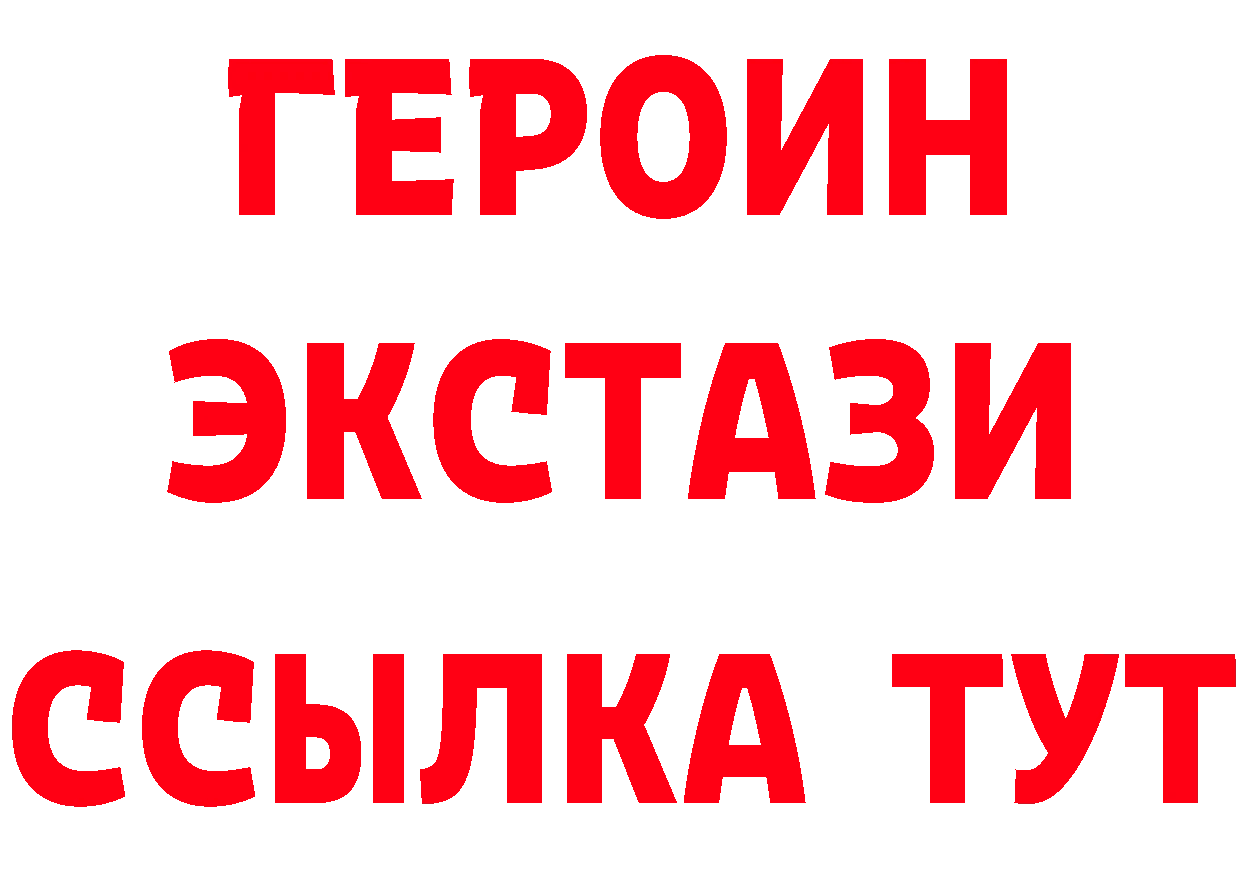 ГЕРОИН ЭКСТАЗИ ССЫЛКА ТУТ